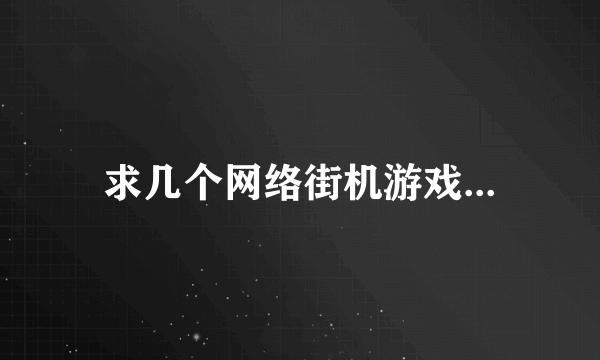 求几个网络街机游戏...